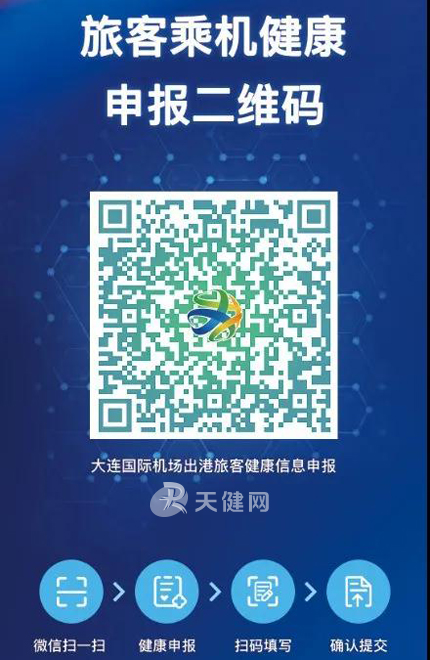 旅客乘机健康
申报二维码

大连国际机场出港旅客健康信息申报

天健网

微信扫一扫
健康申报
扫码填写
确认提交